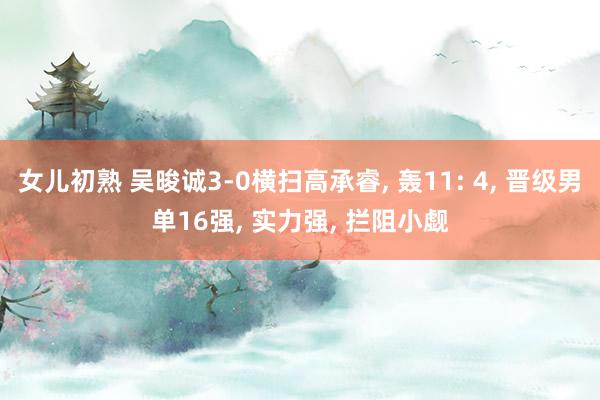 女儿初熟 吴晙诚3-0横扫高承睿, 轰11: 4, 晋级男单16强, 实力强, 拦阻小觑